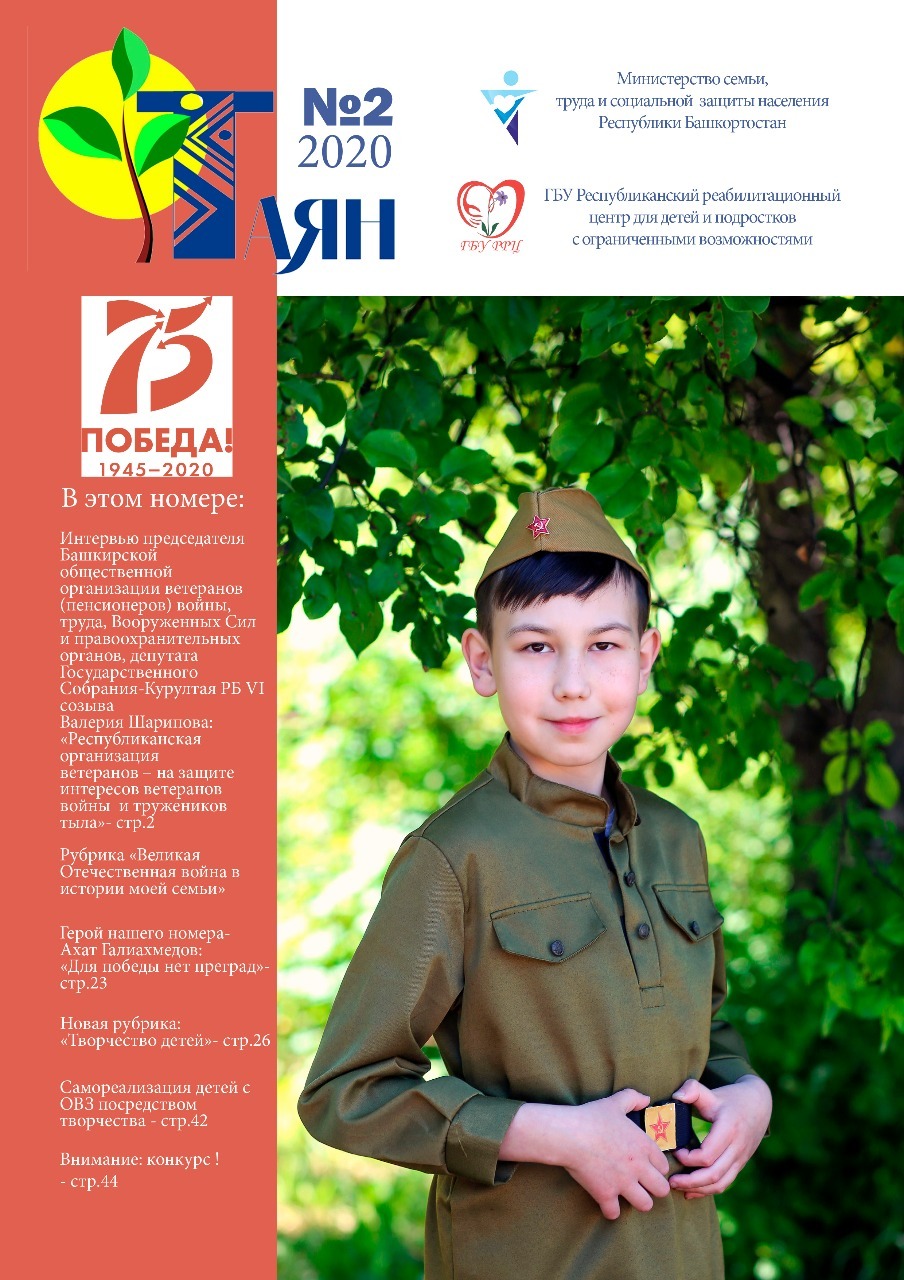 ТАЯН

№2
2020

Министерство семьи,
труда и социальной защиты населения
Республики Башкортостан

ГБУ РРЦ

ГБУ Республиканский реабилитационный
центр для детей и подростков
с ограниченными возможностями

75
ПОБЕДА!
1945–2020

В этом номере:

Интервью председателя Башкирской общественной организации ветеранов (пенсионеров) войны, труда, Вооруженных Сил и правоохранительных органов, депутата Государственного Собрания-Курултая РБ VI созыва Валерия Шарипова: «Республиканская организация ветеранов – на защите интересов ветеранов войны и тружеников тыла»- стр.2

Рубрика «Великая Отечественная война в истории моей семьи»

Герой нашего номера- Ахат Галиахмедов: «Для победы нет преград»- стр.23

Новая рубрика: «Творчество детей»- стр.26

Самореализация детей с ОВЗ посредством творчества - стр.42

Внимание: конкурс ! - стр.44